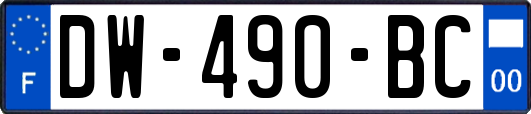 F
DW-490-BC
00